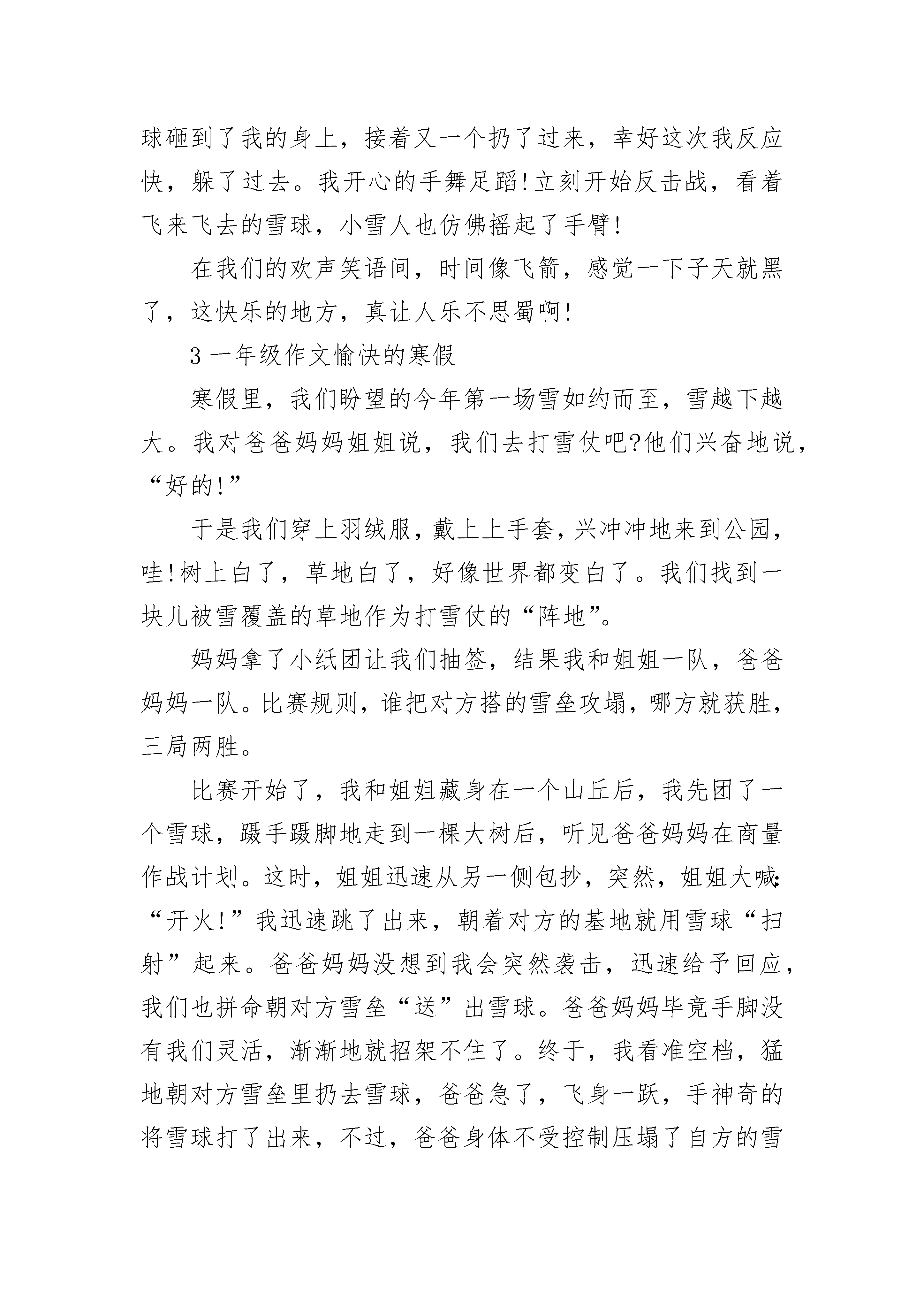 球砸到了我的身上，接着又一个扔了过来，幸好这次我反应快，躲了过去。我开心的手舞足蹈!立刻开始反击战，看着飞来飞去的雪球，小雪人也仿佛摇起了手臂!

在我们的欢声笑语间，时间像飞箭，感觉一下子天就黑了，这快乐的地方，真让人乐不思蜀啊!

3 一年级作文愉快的寒假

寒假里，我们盼望的今年第一场雪如约而至，雪越下越大。我对爸爸妈妈姐姐说，我们去打雪仗吧?他们兴奋地说，“好的!”

于是我们穿上羽绒服，戴上上手套，兴冲冲地来到公园，哇!树上白了，草地白了，好像世界都变白了。我们找到一块儿被雪覆盖的草地作为打雪仗的“阵地”。

妈妈拿了小纸团让我们抽签，结果我和姐姐一队，爸爸妈妈一队。比赛规则，谁把对方搭的雪垒攻塌，哪方就获胜，三局两胜。

比赛开始了，我和姐姐藏身在一个山丘后，我先团了一个雪球，蹑手蹑脚地走到一棵大树后，听见爸爸妈妈在商量作战计划。这时，姐姐迅速从另一侧包抄，突然，姐姐大喊：“开火!”我迅速跳了出来，朝着对方的基地就用雪球“扫射”起来。爸爸妈妈没想到我会突然袭击，迅速给予回应，我们也拼命朝对方雪垒“送”出雪球。爸爸妈妈毕竟手脚没有我们灵活，渐渐地就招架不住了。终于，我看准空档，猛地朝对方雪垒里扔去雪球，爸爸急了，飞身一跃，手神奇的将雪球打了出来，不过，爸爸身体不受控制压塌了自方的雪